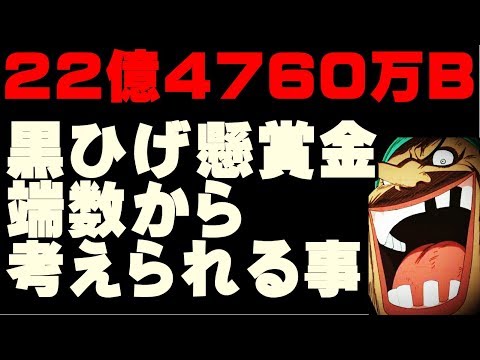 22億4760万B

黒ひげ懸賞金
端数から
考えられる事